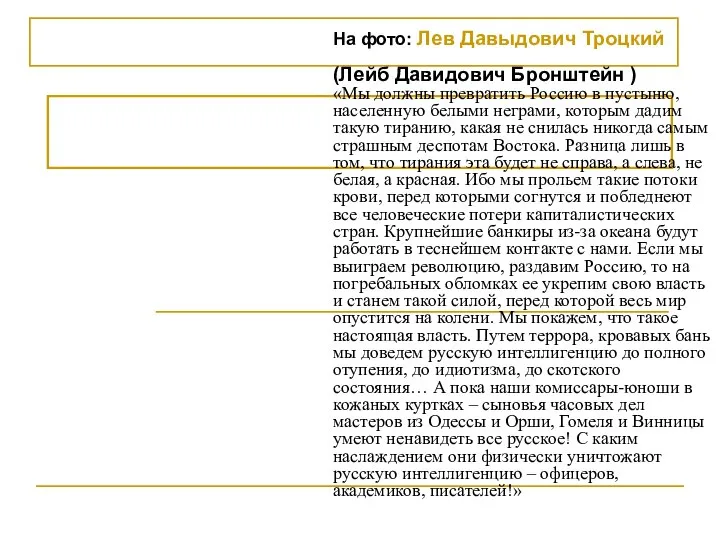 На фото: Лев Давыдович Троцкий

(Лейб Давидович Бронштейн )
«Мы должны превратить Россию в пустыню, населенную белыми неграми, которым дадим такую тиранию, какая не снилась никогда самым страшным деспотам Востока. Разница лишь в том, что тирания эта будет не справа, а слева, не белая, а красная. Ибо мы прольем такие потоки крови, перед которыми согнутся и побледнеют все человеческие потери капиталистических стран. Крупнейшие банкиры из-за океана будут работать в теснейшем контакте с нами. Если мы выиграем революцию, раздавим Россию, то на погребальных обломках ее укрепим свою власть и станем такой силой, перед которой весь мир опустится на колени. Мы покажем, что такое настоящая власть. Путем террора, кровавых бань мы доведем русскую интеллигенцию до полного отупения, до идиотизма, до скотского состояния… А пока наши комиссары-юноши в кожаных куртках – сыновья часовых дел мастеров из Одессы и Орши, Гомеля и Винницы умеют ненавидеть все русское! С каким наслаждением они физически уничтожают русскую интеллигенцию – офицеров, академиков, писателей!»